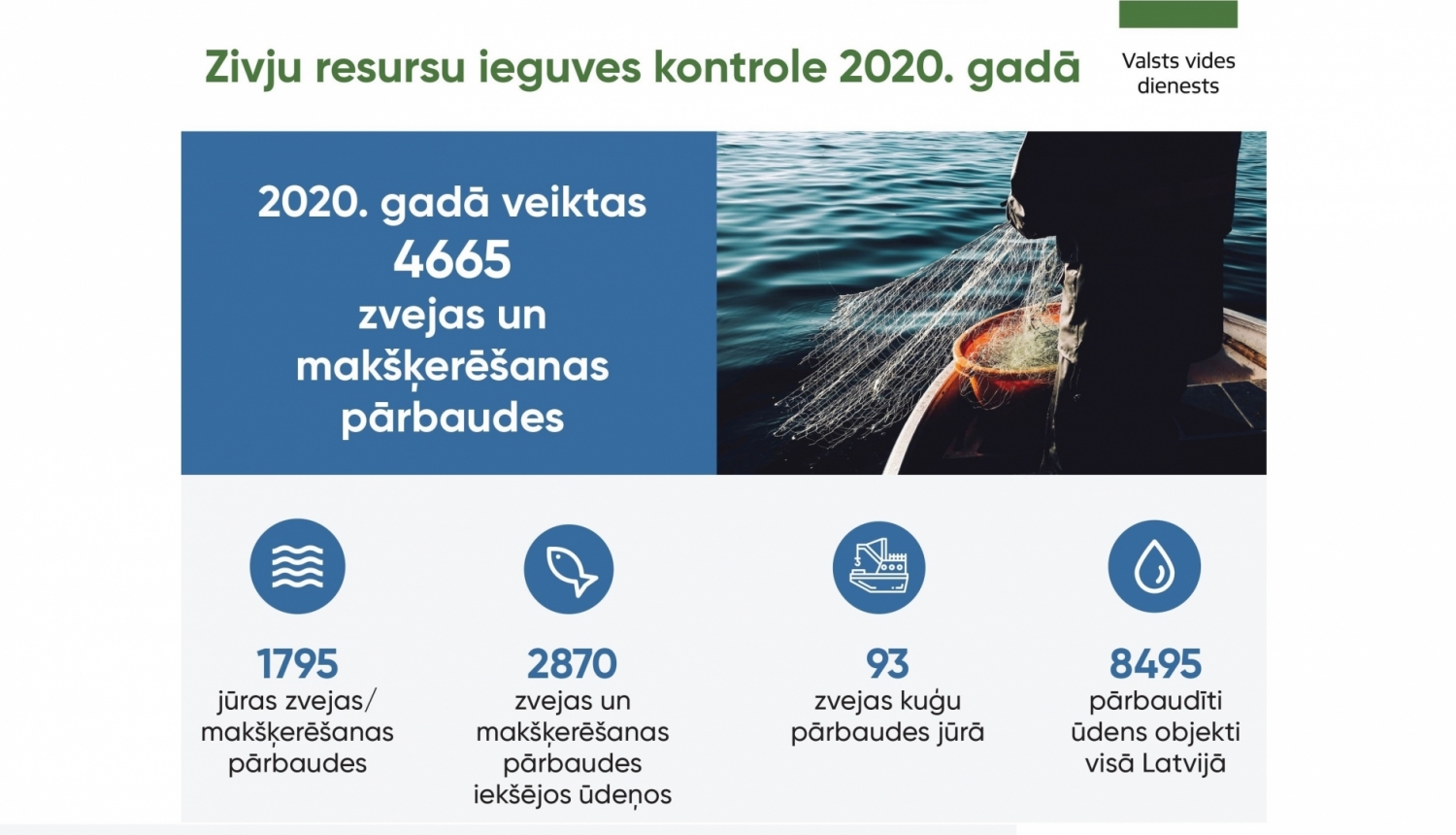 Zivju resursu ieguves kontrole 2020. gadā

Valsts vides dienests

2020. gadā veiktas 4665 zvejas un makšķerēšanas pārbaudes

1795
jūras zvejas/ makšķerēšanas pārbaudes

2870
zvejas un makšķerēšanas pārbaudes iekšējos ūdeņos

93
zvejas kuģu pārbaudes jūrā

8495
pārbaudīti ūdens objekti visā Latvijā